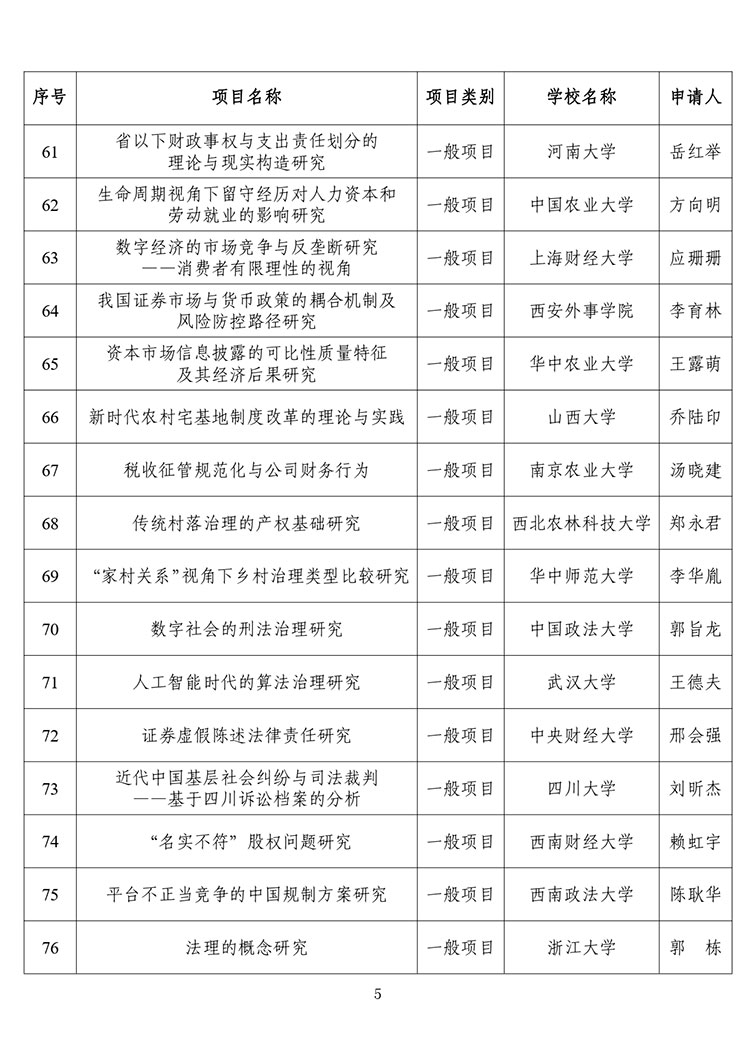 | 序号 | 项目名称 | 项目类别 | 学校名称 | 申请人 |
|---|---|---|---|---|
| 61 | 省以下财政事权与支出责任划分的理论与现实构造研究 | 一般项目 | 河南大学 | 岳红举 |
| 62 | 生命周期视角下留守经历对人力资本和劳动就业的影响研究 | 一般项目 | 中国农业大学 | 方向明 |
| 63 | 数字经济的市场竞争与反垄断研究——消费者有限理性的视角 | 一般项目 | 上海财经大学 | 应珊珊 |
| 64 | 我国证券市场与货币政策的耦合机制及风险防控路径研究 | 一般项目 | 西安外事学院 | 李育林 |
| 65 | 资本市场信息披露的可比性质量特征及其经济后果研究 | 一般项目 | 华中农业大学 | 王露萌 |
| 66 | 新时代农村宅基地制度改革的理论与实践 | 一般项目 | 山西大学 | 乔陆印 |
| 67 | 税收征管规范化与公司财务行为 | 一般项目 | 南京农业大学 | 汤晓建 |
| 68 | 传统村落治理的产权基础研究 | 一般项目 | 西北农林科技大学 | 郑永君 |
| 69 | “家村关系”视角下乡村治理类型比较研究 | 一般项目 | 华中师范大学 | 李华胤 |
| 70 | 数字社会的刑法治理研究 | 一般项目 | 中国政法大学 | 郭旨龙 |
| 71 | 人工智能时代的算法治理研究 | 一般项目 | 武汉大学 | 王德夫 |
| 72 | 证券虚假陈述法律责任研究 | 一般项目 | 中央财经大学 | 邢会强 |
| 73 | 近代中国基层社会纠纷与司法裁判——基于四川诉讼档案的分析 | 一般项目 | 四川大学 | 刘昕杰 |
| 74 | “名实不符”股权问题研究 | 一般项目 | 西南财经大学 | 赖虹宇 |
| 75 | 平台不正当竞争的中国规制方案研究 | 一般项目 | 西南政法大学 | 陈耿华 |
| 76 | 法理的概念研究 | 一般项目 | 浙江大学 | 郭　栋 |

5